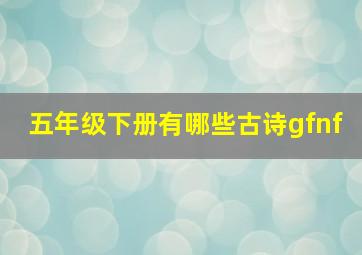 五年级下册有哪些古诗gfnf